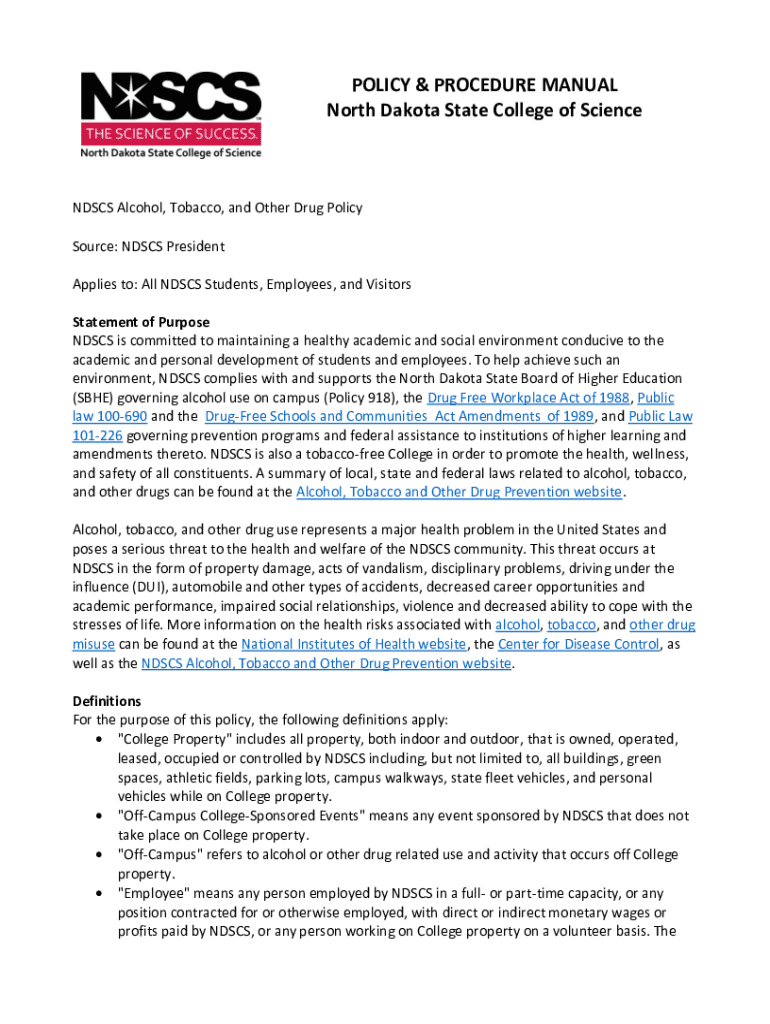 NDSCS
THE SCIENCE OF SUCCESS.
North Dakota State College of Science

POLICY & PROCEDURE MANUAL
North Dakota State College of Science

NDSCS Alcohol, Tobacco, and Other Drug Policy

Source: NDSCS President

Applies to: All NDSCS Students, Employees, and Visitors

Statement of Purpose
NDSCS is committed to maintaining a healthy academic and social environment conducive to the academic and personal development of students and employees. To help achieve such an environment, NDSCS complies with and supports the North Dakota State Board of Higher Education (SBHE) governing alcohol use on campus (Policy 918), the Drug Free Workplace Act of 1988, Public law 100-690 and the Drug-Free Schools and Communities Act Amendments of 1989, and Public Law 101-226 governing prevention programs and federal assistance to institutions of higher learning and amendments thereto. NDSCS is also a tobacco-free College in order to promote the health, wellness, and safety of all constituents. A summary of local, state and federal laws related to alcohol, tobacco, and other drugs can be found at the Alcohol, Tobacco and Other Drug Prevention website.

Alcohol, tobacco, and other drug use represents a major health problem in the United States and poses a serious threat to the health and welfare of the NDSCS community. This threat occurs at NDSCS in the form of property damage, acts of vandalism, disciplinary problems, driving under the influence (DUI), automobile and other types of accidents, decreased career opportunities and academic performance, impaired social relationships, violence and decreased ability to cope with the stresses of life. More information on the health risks associated with alcohol, tobacco, and other drug misuse can be found at the National Institutes of Health website, the Center for Disease Control, as well as the NDSCS Alcohol, Tobacco and Other Drug Prevention website.

Definitions
For the purpose of this policy, the following definitions apply:
• "College Property" includes all property, both indoor and outdoor, that is owned, operated, leased, occupied or controlled by NDSCS including, but not limited to, all buildings, green spaces, athletic fields, parking lots, campus walkways, state fleet vehicles, and personal vehicles while on College property.
• "Off-Campus College-Sponsored Events" means any event sponsored by NDSCS that does not take place on College property.
• "Off-Campus" refers to alcohol or other drug related use and activity that occurs off College property.
• "Employee" means any person employed by NDSCS in a full- or part-time capacity, or any position contracted for or otherwise employed, with direct or indirect monetary wages or profits paid by NDSCS, or any person working on College property on a volunteer basis. The